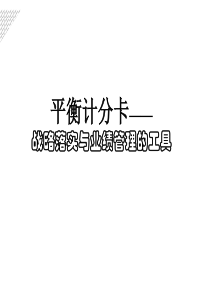 平衡计分卡——

战略落实与业绩管理的工具